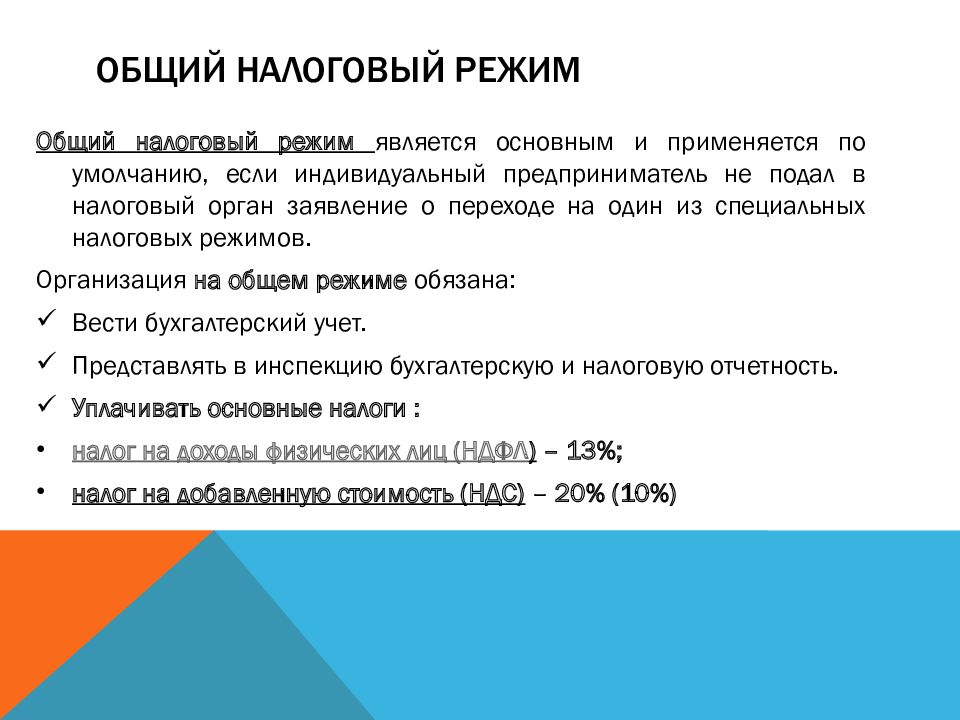 ОБЩИЙ НАЛОГОВЫЙ РЕЖИМ

Общий налоговый режим является основным и применяется по умолчанию, если индивидуальный предприниматель не подал в налоговый орган заявление о переходе на один из специальных налоговых режимов.

Организация на общем режиме обязана:

✓ Вести бухгалтерский учет.

✓ Представлять в инспекцию бухгалтерскую и налоговую отчетность.

✓ Уплачивать основные налоги :

• налог на доходы физических лиц (НДФЛ) – 13%;

• налог на добавленную стоимость (НДС) – 20% (10%)